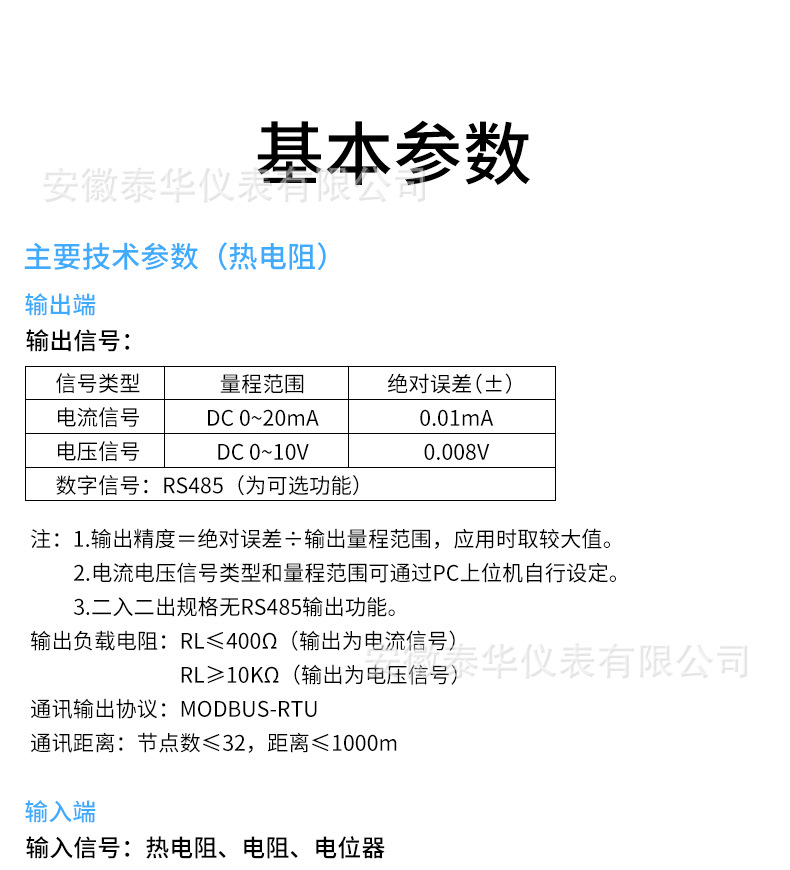 基本参数

安徽泰华仪表有限公司

主要技术参数（热电阻）

输出端

输出信号：

| 信号类型 | 量程范围 | 绝对误差（±） |
|---|---|---|
| 电流信号 | DC 0~20mA | 0.01mA |
| 电压信号 | DC 0~10V | 0.008V |
| 数字信号：RS485（为可选功能） | | |

注：1.输出精度＝绝对误差÷输出量程范围，应用时取较大值。
2.电流电压信号类型和量程范围可通过PC上位机自行设定。
3.二入二出规格无RS485输出功能。

输出负载电阻：RL≤400Ω（输出为电流信号）
RL≥10KΩ（输出为电压信号）

安徽泰华仪表有限公司

通讯输出协议：MODBUS-RTU

通讯距离：节点数≤32，距离≤1000m

输入端

输入信号：热电阻、电阻、电位器